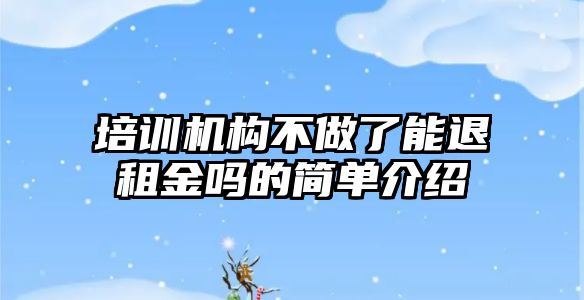 培训机构不做了能退租金吗的简单介绍